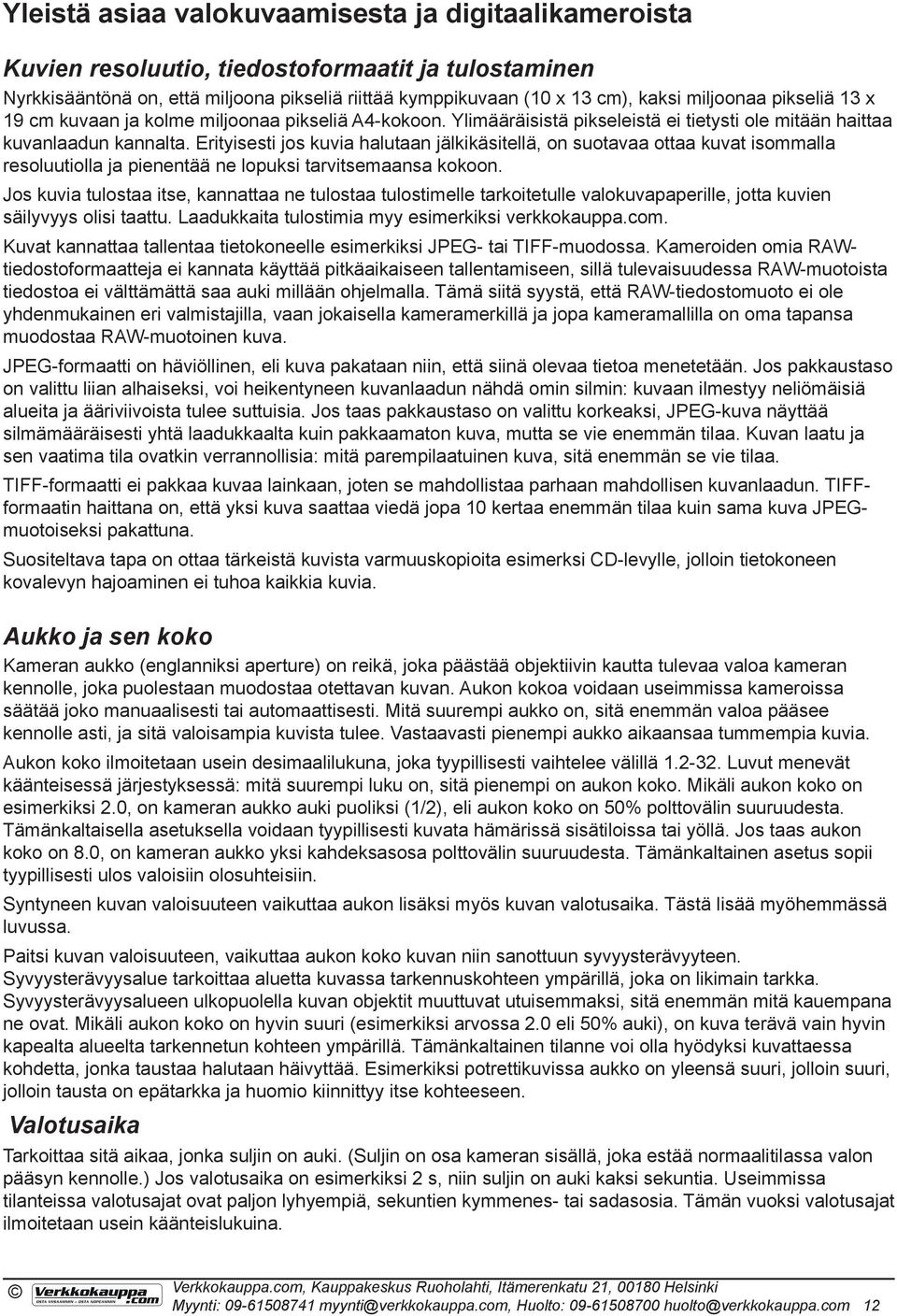 Yleistä asiaa valokuvaamisesta ja digitaalikameroista

Kuvien resoluutio, tiedostoformaatit ja tulostaminen

Nyrkkisääntönä on, että miljoona pikseliä riittää kymppikuvaan (10 x 13 cm), kaksi miljoonaa pikseliä 13 x 19 cm kuvaan ja kolme miljoonaa pikseliä A4-kokoon. Ylimääräisistä pikseleistä ei tietysti ole mitään haittaa kuvanlaadun kannalta. Erityisesti jos kuvia halutaan jälkikäsitellä, on suotavaa ottaa kuvat isommalla resoluutiolla ja pienentää ne lopuksi tarvitsemaansa kokoon.

Jos kuvia tulostaa itse, kannattaa ne tulostaa tulostimelle tarkoitetulle valokuvapaperille, jotta kuvien säilyvyys olisi taattu. Laadukkaita tulostimia myy esimerkiksi verkkokauppa.com.

Kuvat kannattaa tallentaa tietokoneelle esimerkiksi JPEG- tai TIFF-muodossa. Kameroiden omia RAW-tiedostoformaatteja ei kannata käyttää pitkäaikaiseen tallentamiseen, sillä tulevaisuudessa RAW-muotoista tiedostoa ei välttämättä saa auki millään ohjelmalla. Tämä siitä syystä, että RAW-tiedostomuoto ei ole yhdenmukainen eri valmistajilla, vaan jokaisella kameramerkillä ja jopa kameramallilla on oma tapansa muodostaa RAW-muotoinen kuva.

JPEG-formaatti on häviöllinen, eli kuva pakataan niin, että siinä olevaa tietoa menetetään. Jos pakkaustaso on valittu liian alhaiseksi, voi heikentyneen kuvanlaadun nähdä omin silmin: kuvaan ilmestyy neliömäisiä alueita ja ääriviivoista tulee suttuisia. Jos taas pakkaustaso on valittu korkeaksi, JPEG-kuva näyttää silmämääräisesti yhtä laadukkaalta kuin pakkaamaton kuva, mutta se vie enemmän tilaa. Kuvan laatu ja sen vaatima tila ovatkin verrannollisia: mitä parempilaatuinen kuva, sitä enemmän se vie tilaa.

TIFF-formaatti ei pakkaa kuvaa lainkaan, joten se mahdollistaa parhaan mahdollisen kuvanlaadun. TIFF-formaatin haittana on, että yksi kuva saattaa viedä jopa 10 kertaa enemmän tilaa kuin sama kuva JPEG-muotoiseksi pakattuna.

Suositeltava tapa on ottaa tärkeistä kuvista varmuuskopioita esimerksi CD-levylle, jolloin tietokoneen kovalevyn hajoaminen ei tuhoa kaikkia kuvia.

Aukko ja sen koko

Kameran aukko (englanniksi aperture) on reikä, joka päästää objektiivin kautta tulevaa valoa kameran kennolle, joka puolestaan muodostaa otettavan kuvan. Aukon kokoa voidaan useimmissa kameroissa säätää joko manuaalisesti tai automaattisesti. Mitä suurempi aukko on, sitä enemmän valoa pääsee kennolle asti, ja sitä valoisampia kuvista tulee. Vastaavasti pienempi aukko aikaansaa tummempia kuvia.

Aukon koko ilmoitetaan usein desimaalilukuna, joka tyypillisesti vaihtelee välillä 1.2-32. Luvut menevät käänteisessä järjestyksessä: mitä suurempi luku on, sitä pienempi on aukon koko. Mikäli aukon koko on esimerkiksi 2.0, on kameran aukko auki puoliksi (1/2), eli aukon koko on 50% polttovälin suuruudesta. Tämänkaltaisella asetuksella voidaan tyypillisesti kuvata hämärissä sisätiloissa tai yöllä. Jos taas aukon koko on 8.0, on kameran aukko yksi kahdeksasosa polttovälin suuruudesta. Tämänkaltainen asetus sopii tyypillisesti ulos valoisiin olosuhteisiin.

Syntyneen kuvan valoisuuteen vaikuttaa aukon lisäksi myös kuvan valotusaika. Tästä lisää myöhemmässä luvussa.

Paitsi kuvan valoisuuteen, vaikuttaa aukon koko kuvan niin sanottuun syvyysterävyyteen. Syvyysterävyysalue tarkoittaa aluetta kuvassa tarkennuskohteen ympärillä, joka on likimain tarkka. Syvyysterävyysalueen ulkopuolella kuvan objektit muuttuvat utuisemmaksi, sitä enemmän mitä kauempana ne ovat. Mikäli aukon koko on hyvin suuri (esimerkiksi arvossa 2.0 eli 50% auki), on kuva terävä vain hyvin kapealta alueelta tarkennetun kohteen ympärillä. Tämänkaltainen tilanne voi olla hyödyksi kuvattaessa kohdetta, jonka taustaa halutaan häivyttää. Esimerkiksi potrettikuvissa aukko on yleensä suuri, jolloin suuri, jolloin tausta on epätarkka ja huomio kiinnittyy itse kohteeseen.

Valotusaika

Tarkoittaa sitä aikaa, jonka suljin on auki. (Suljin on osa kameran sisällä, joka estää normaalitilassa valon pääsyn kennolle.) Jos valotusaika on esimerkiksi 2 s, niin suljin on auki kaksi sekuntia. Useimmissa tilanteissa valotusajat ovat paljon lyhyempiä, sekuntien kymmenes- tai sadasosia. Tämän vuoksi valotusajat ilmoitetaan usein käänteislukuina.

© Verkkokauppa.com
Verkkokauppa.com, Kauppakeskus Ruoholahti, Itämerenkatu 21, 00180 Helsinki
Myynti: 09-61508741 myynti@verkkokauppa.com, Huolto: 09-61508700 huolto@verkkokauppa.com 12